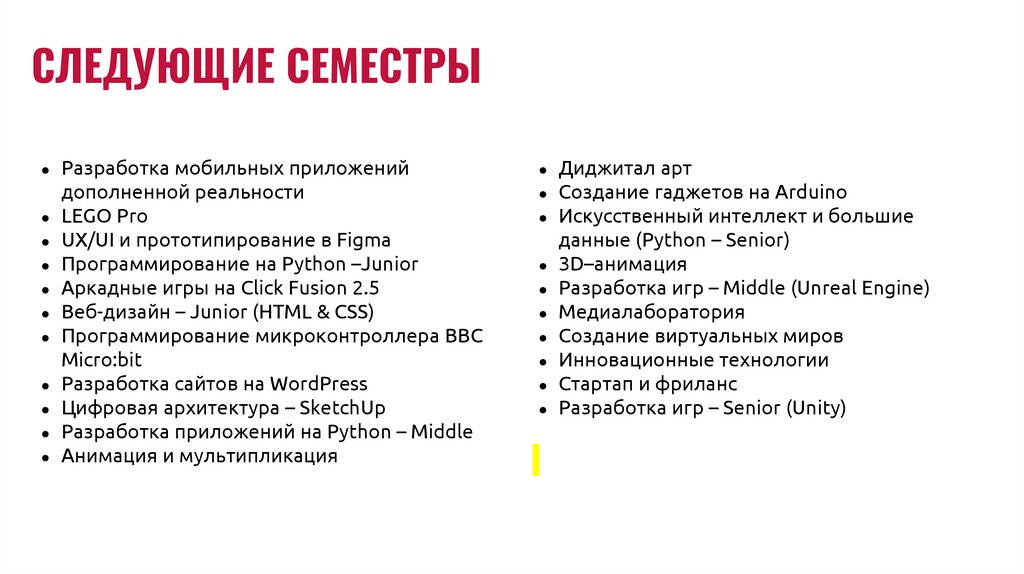 СЛЕДУЮЩИЕ СЕМЕСТРЫ

- Разработка мобильных приложений дополненной реальности
- LEGO Pro
- UX/UI и прототипирование в Figma
- Программирование на Python –Junior
- Аркадные игры на Click Fusion 2.5
- Веб-дизайн – Junior (HTML & CSS)
- Программирование микроконтроллера BBC Micro:bit
- Разработка сайтов на WordPress
- Цифровая архитектура – SketchUp
- Разработка приложений на Python – Middle
- Анимация и мультипликация

- Диджитал арт
- Создание гаджетов на Arduino
- Искусственный интеллект и большие данные (Python – Senior)
- 3D–анимация
- Разработка игр – Middle (Unreal Engine)
- Медиалаборатория
- Создание виртуальных миров
- Инновационные технологии
- Стартап и фриланс
- Разработка игр – Senior (Unity)